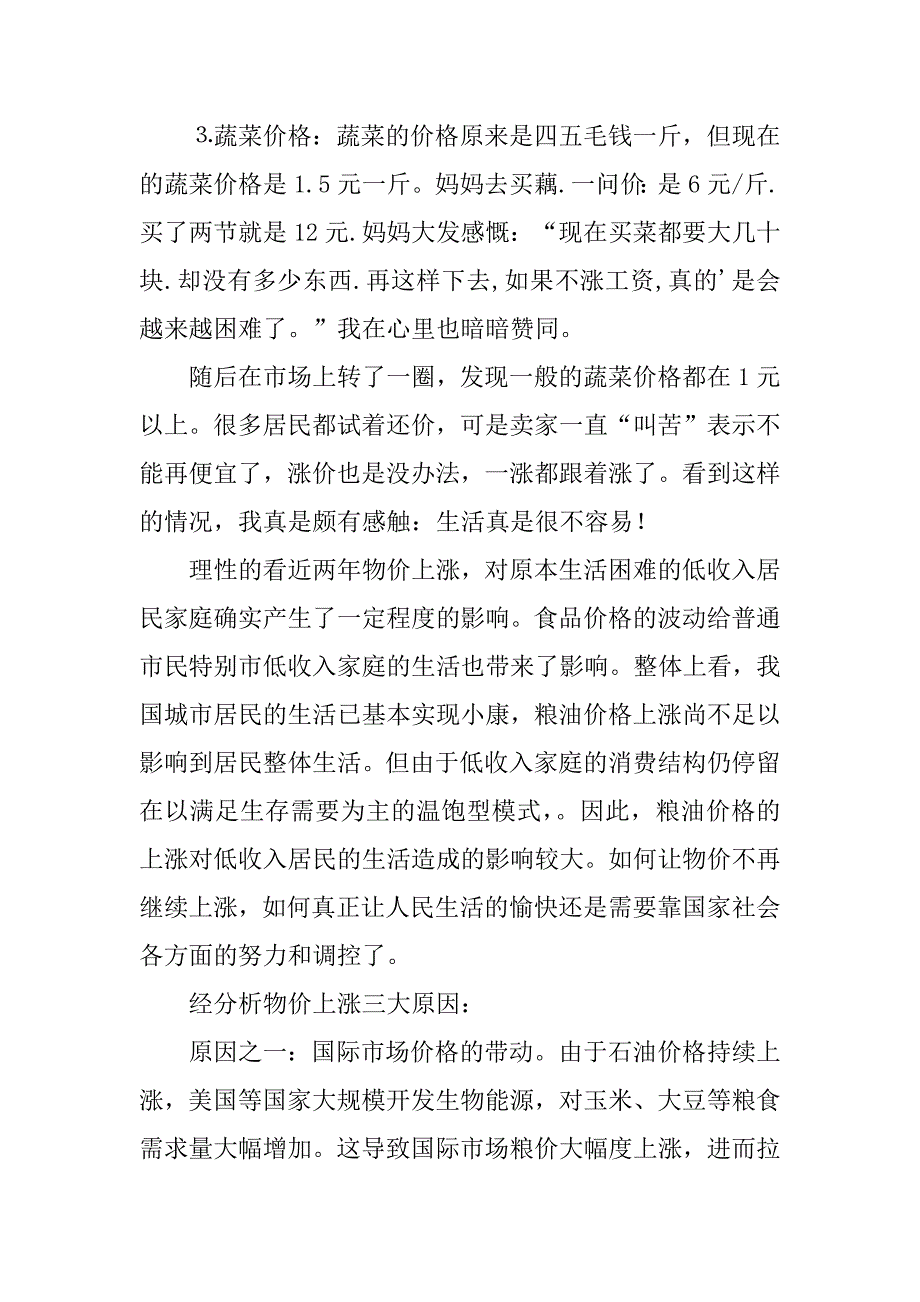 3.蔬菜价格：蔬菜的价格原来是四五毛钱一斤，但现在的蔬菜价格是 1.5 元一斤。妈妈去买藕.一问价:是 6 元/斤.买了两节就是 12 元.妈妈大发感慨：“现在买菜都要大几十块.却没有多少东西.再这样下去,如果不涨工资,真的’是会越来越困难了。”我在心里也暗暗赞同。

随后在市场上转了一圈，发现一般的蔬菜价格都在 1 元以上。很多居民都试着还价，可是卖家一直“叫苦”表示不能再便宜了，涨价也是没办法，一涨都跟着涨了。看到这样的情况，我真是颇有感触：生活真是很不容易！

理性的看近两年物价上涨，对原本生活困难的低收入居民家庭确实产生了一定程度的影响。食品价格的波动给普通市民特别市低收入家庭的生活也带来了影响。整体上看，我国城市居民的生活已基本实现小康，粮油价格上涨尚不足以影响到居民整体生活。但由于低收入家庭的消费结构仍停留在以满足生存需要为主的温饱型模式，。因此，粮油价格的上涨对低收入居民的生活造成的影响较大。如何让物价不再继续上涨，如何真正让人民生活的愉快还是需要靠国家社会各方面的努力和调控了。

经分析物价上涨三大原因：

原因之一：国际市场价格的带动。由于石油价格持续上涨，美国等国家大规模开发生物能源，对玉米、大豆等粮食需求量大幅增加。这导致国际市场粮价大幅度上涨，进而拉